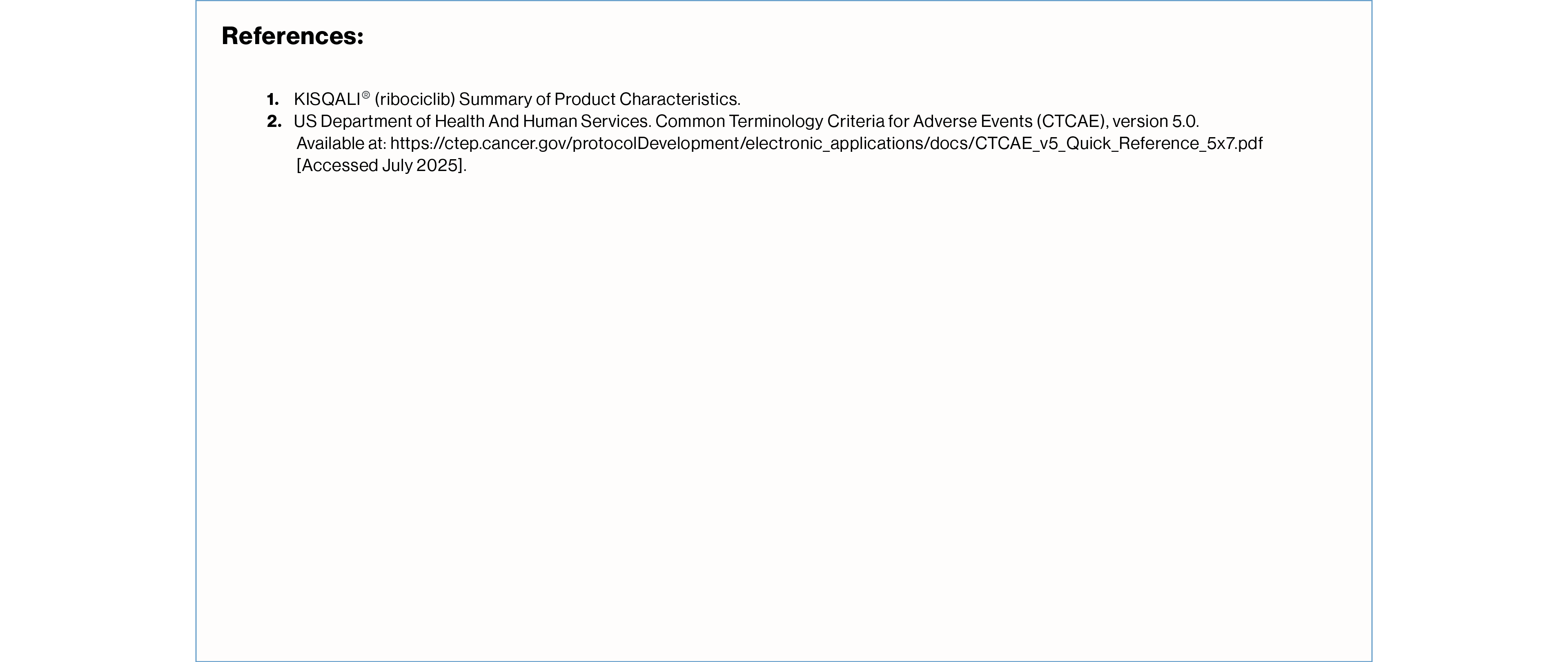 References:

1. KISQALI® (ribociclib) Summary of Product Characteristics.
2. US Department of Health And Human Services. Common Terminology Criteria for Adverse Events (CTCAE), version 5.0. Available at: https://ctep.cancer.gov/protocolDevelopment/electronic_applications/docs/CTCAE_v5_Quick_Reference_5x7.pdf [Accessed July 2025].